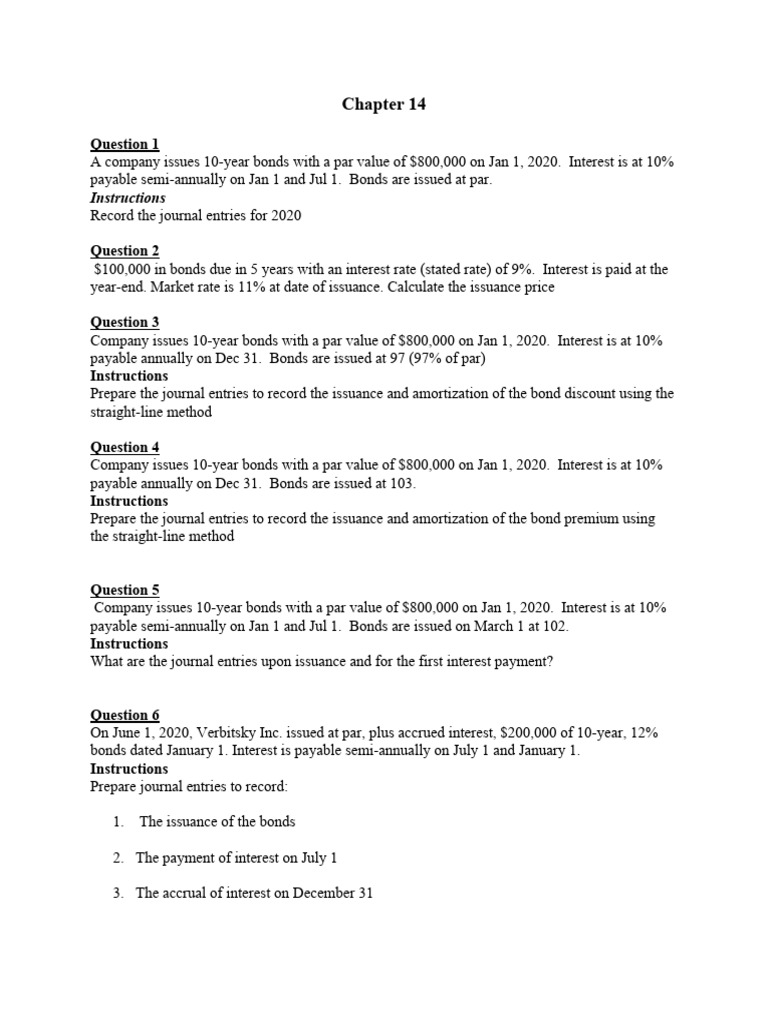 Chapter 14

Question 1
A company issues 10-year bonds with a par value of \$800,000 on Jan 1, 2020. Interest is at 10% payable semi-annually on Jan 1 and Jul 1. Bonds are issued at par.
Instructions
Record the journal entries for 2020

Question 2
\$100,000 in bonds due in 5 years with an interest rate (stated rate) of 9%. Interest is paid at the year-end. Market rate is 11% at date of issuance. Calculate the issuance price

Question 3
Company issues 10-year bonds with a par value of \$800,000 on Jan 1, 2020. Interest is at 10% payable annually on Dec 31. Bonds are issued at 97 (97% of par)
Instructions
Prepare the journal entries to record the issuance and amortization of the bond discount using the straight-line method

Question 4
Company issues 10-year bonds with a par value of \$800,000 on Jan 1, 2020. Interest is at 10% payable annually on Dec 31. Bonds are issued at 103.
Instructions
Prepare the journal entries to record the issuance and amortization of the bond premium using the straight-line method

Question 5
Company issues 10-year bonds with a par value of \$800,000 on Jan 1, 2020. Interest is at 10% payable semi-annually on Jan 1 and Jul 1. Bonds are issued on March 1 at 102.
Instructions
What are the journal entries upon issuance and for the first interest payment?

Question 6
On June 1, 2020, Verbitsky Inc. issued at par, plus accrued interest, \$200,000 of 10-year, 12% bonds dated January 1. Interest is payable semi-annually on July 1 and January 1.
Instructions
Prepare journal entries to record:

1. The issuance of the bonds

2. The payment of interest on July 1

3. The accrual of interest on December 31